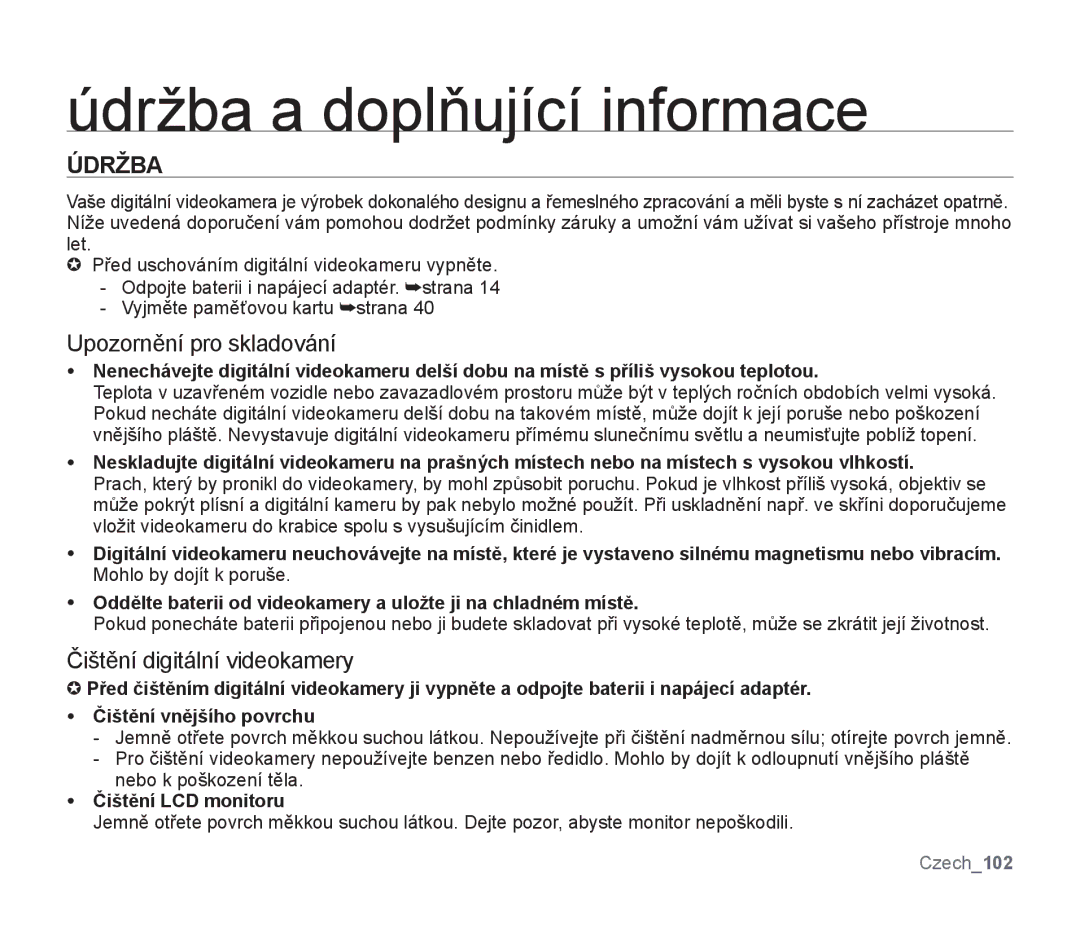 údržba a doplňující informace

ÚDRŽBA

Vaše digitální videokamera je výrobek dokonalého designu a řemeslného zpracování a měli byste s ní zacházet opatrně. Níže uvedená doporučení vám pomohou dodržet podmínky záruky a umožní vám užívat si vašeho přístroje mnoho let.

✪ Před uschováním digitální videokameru vypněte.
- Odpojte baterii i napájecí adaptér. ➥strana 14
- Vyjměte paměťovou kartu ➥strana 40

Upozornění pro skladování

• Nenechávejte digitální videokameru delší dobu na místě s příliš vysokou teplotou.
Teplota v uzavřeném vozidle nebo zavazadlovém prostoru může být v teplých ročních obdobích velmi vysoká. Pokud necháte digitální videokameru delší dobu na takovém místě, může dojít k její poruše nebo poškození vnějšího pláště. Nevystavuje digitální videokameru přímému slunečnímu světlu a neumisťujte poblíž topení.

• Neskladujte digitální videokameru na prašných místech nebo na místech s vysokou vlhkostí.
Prach, který by pronikl do videokamery, by mohl způsobit poruchu. Pokud je vlhkost příliš vysoká, objektiv se může pokrýt plísní a digitální kameru by pak nebylo možné použít. Při uskladnění např. ve skříni doporučujeme vložit videokameru do krabice spolu s vysušujícím činidlem.

• Digitální videokameru neuchovávejte na místě, které je vystaveno silnému magnetismu nebo vibracím.
Mohlo by dojít k poruše.

• Oddělte baterii od videokamery a uložte ji na chladném místě.
Pokud ponecháte baterii připojenou nebo ji budete skladovat při vysoké teplotě, může se zkrátit její životnost.

Čištění digitální videokamery

✪ Před čištěním digitální videokamery ji vypněte a odpojte baterii i napájecí adaptér.

• Čištění vnějšího povrchu
- Jemně otřete povrch měkkou suchou látkou. Nepoužívejte při čištění nadměrnou sílu; otírejte povrch jemně.
- Pro čištění videokamery nepoužívejte benzen nebo ředidlo. Mohlo by dojít k odloupnutí vnějšího pláště nebo k poškození těla.

• Čištění LCD monitoru
Jemně otřete povrch měkkou suchou látkou. Dejte pozor, abyste monitor nepoškodili.

Czech_102